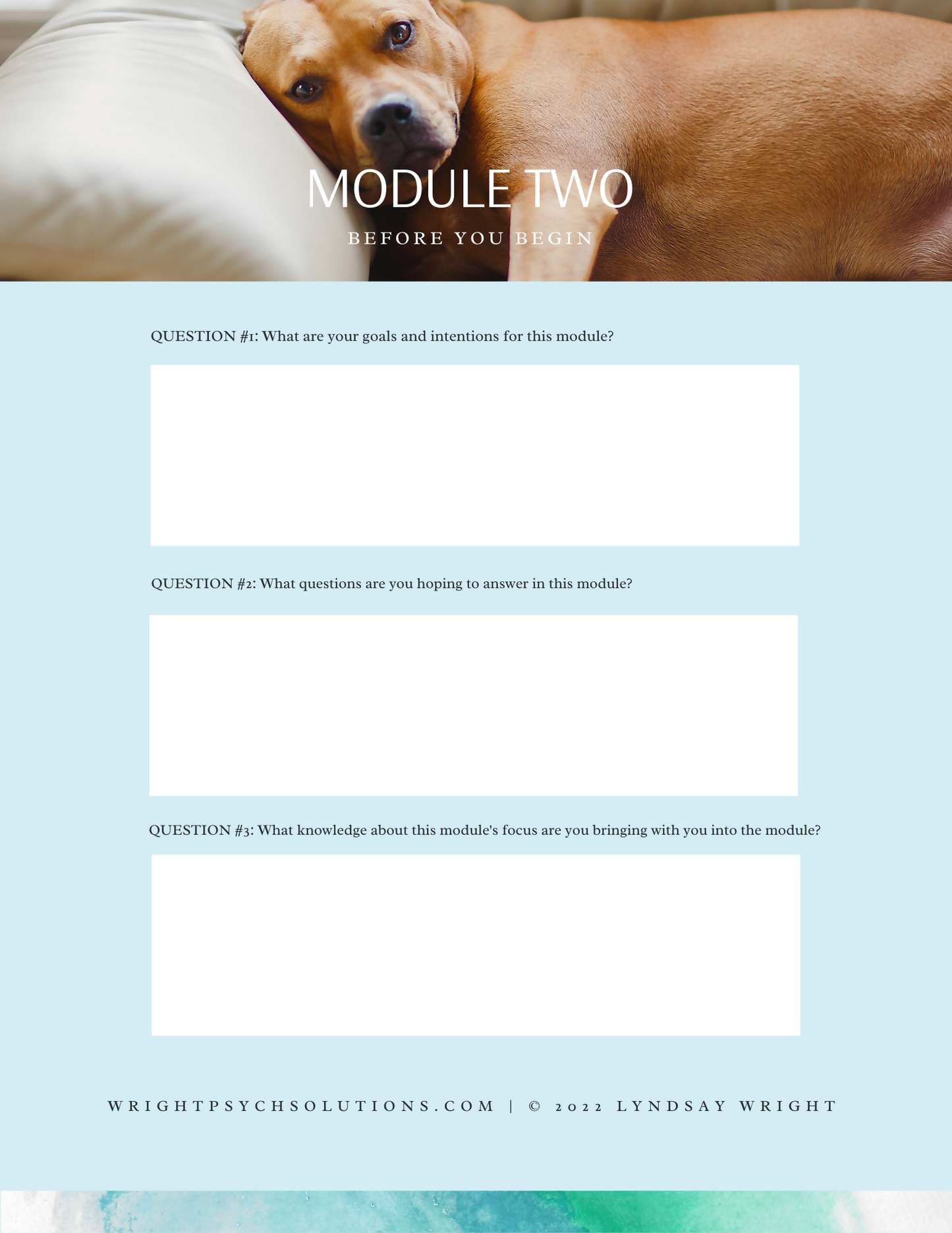 MODULE TWO

BEFORE YOU BEGIN

QUESTION #1: What are your goals and intentions for this module?

QUESTION #2: What questions are you hoping to answer in this module?

QUESTION #3: What knowledge about this module's focus are you bringing with you into the module?

WRIGHTPSYCHSOLUTIONS.COM | © 2022 LYNDSAY WRIGHT